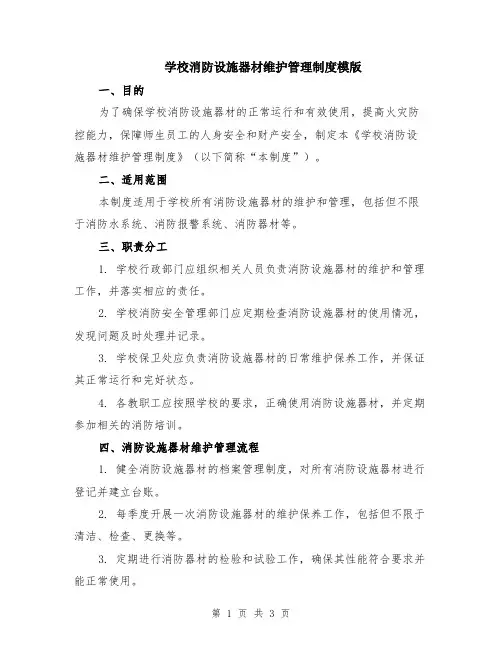 学校消防设施器材维护管理制度模版

一、目的

为了确保学校消防设施器材的正常运行和有效使用，提高火灾防控能力，保障师生员工的人身安全和财产安全，制定本《学校消防设施器材维护管理制度》（以下简称“本制度”）。

二、适用范围

本制度适用于学校所有消防设施器材的维护和管理，包括但不限于消防水系统、消防报警系统、消防器材等。

三、职责分工

1. 学校行政部门应组织相关人员负责消防设施器材的维护和管理工作，并落实相应的责任。

2. 学校消防安全管理部门应定期检查消防设施器材的使用情况，发现问题及时处理并记录。

3. 学校保卫处应负责消防设施器材的日常维护保养工作，并保证其正常运行和完好状态。

4. 各教职工应按照学校的要求，正确使用消防设施器材，并定期参加相关的消防培训。

四、消防设施器材维护管理流程

1. 健全消防设施器材的档案管理制度，对所有消防设施器材进行登记并建立台账。

2. 每季度开展一次消防设施器材的维护保养工作，包括但不限于清洁、检查、更换等。

3. 定期进行消防器材的检验和试验工作，确保其性能符合要求并能正常使用。

第 1 页 共 3 页